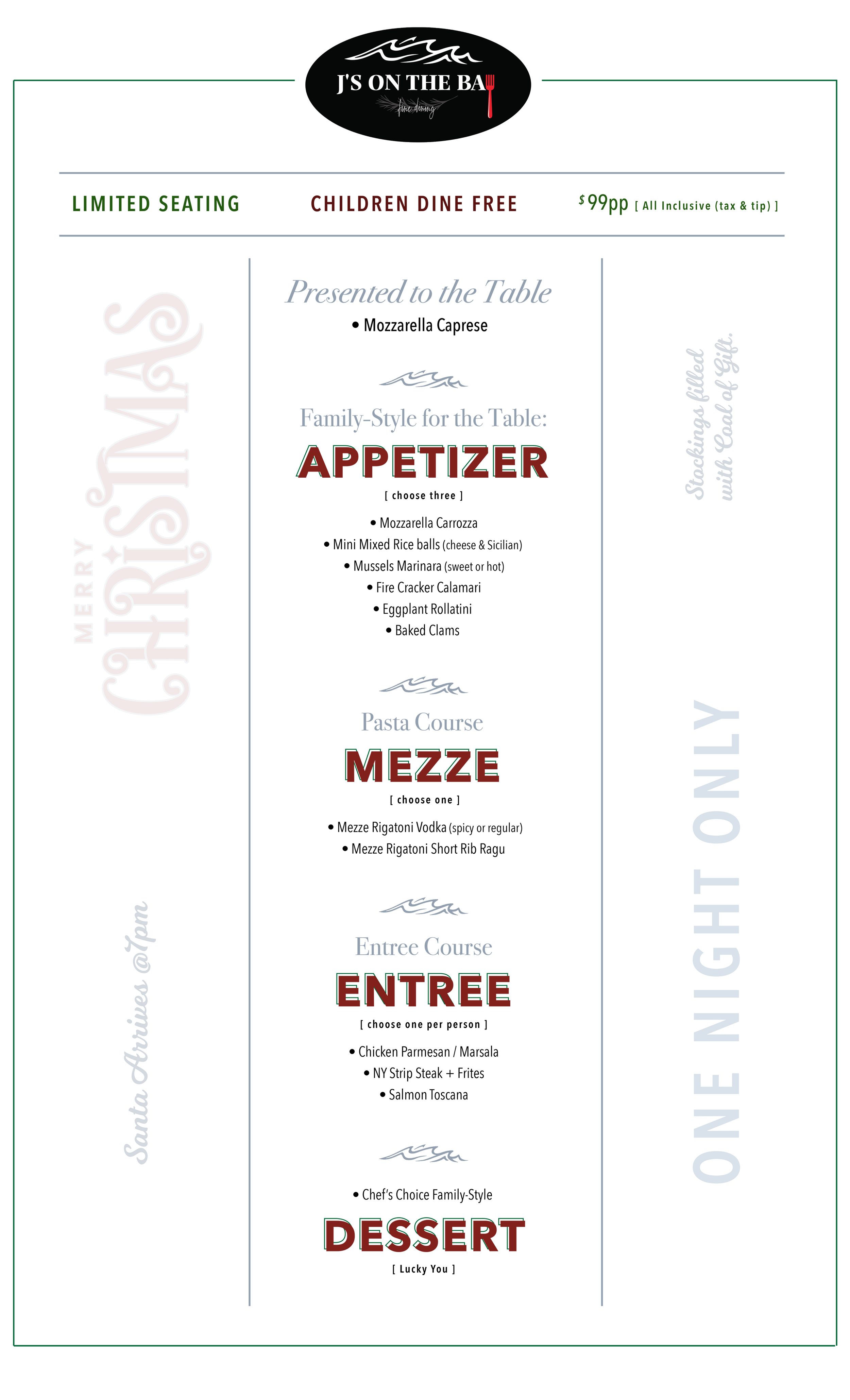 J'S ON THE BAY
fine dining

LIMITED SEATING

CHILDREN DINE FREE

$99pp [ All Inclusive (tax & tip) ]

MERRY CHRISTMAS

Santa Arrives @7pm

Presented to the Table
• Mozzarella Caprese

Family-Style for the Table:
APPETIZER
[ choose three ]
• Mozzarella Carrozza
• Mini Mixed Rice balls (cheese & Sicilian)
• Mussels Marinara (sweet or hot)
• Fire Cracker Calamari
• Eggplant Rollatini
• Baked Clams

Pasta Course
MEZZE
[ choose one ]
• Mezze Rigatoni Vodka (spicy or regular)
• Mezze Rigatoni Short Rib Ragu

Entree Course
ENTREE
[ choose one per person ]
• Chicken Parmesan / Marsala
• NY Strip Steak + Frites
• Salmon Toscana

• Chef's Choice Family-Style
DESSERT
[ Lucky You ]

Stockings filled with Coal of Gift.

ONE NIGHT ONLY